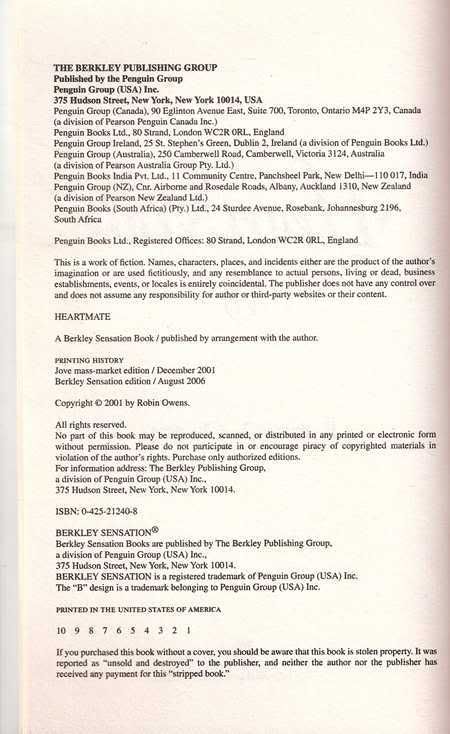 THE BERKLEY PUBLISHING GROUP
Published by the Penguin Group
Penguin Group (USA) Inc.
375 Hudson Street, New York, New York 10014, USA
Penguin Group (Canada), 90 Eglinton Avenue East, Suite 700, Toronto, Ontario M4P 2Y3, Canada (a division of Pearson Penguin Canada Inc.)
Penguin Books Ltd., 80 Strand, London WC2R 0RL, England
Penguin Group Ireland, 25 St. Stephen's Green, Dublin 2, Ireland (a division of Penguin Books Ltd.)
Penguin Group (Australia), 250 Camberwell Road, Camberwell, Victoria 3124, Australia (a division of Pearson Australia Group Pty. Ltd.)
Penguin Books India Pvt. Ltd., 11 Community Centre, Panchsheel Park, New Delhi—110 017, India
Penguin Group (NZ), Cnr. Airborne and Rosedale Roads, Albany, Auckland 1310, New Zealand (a division of Pearson New Zealand Ltd.)
Penguin Books (South Africa) (Pty.) Ltd., 24 Sturdee Avenue, Rosebank, Johannesburg 2196, South Africa

Penguin Books Ltd., Registered Offices: 80 Strand, London WC2R 0RL, England

This is a work of fiction. Names, characters, places, and incidents either are the product of the author's imagination or are used fictitiously, and any resemblance to actual persons, living or dead, business establishments, events, or locales is entirely coincidental. The publisher does not have any control over and does not assume any responsibility for author or third-party websites or their content.

HEARTMATE

A Berkley Sensation Book / published by arrangement with the author.

PRINTING HISTORY
Jove mass-market edition / December 2001
Berkley Sensation edition / August 2006

Copyright © 2001 by Robin Owens.

All rights reserved.
No part of this book may be reproduced, scanned, or distributed in any printed or electronic form without permission. Please do not participate in or encourage piracy of copyrighted materials in violation of the author's rights. Purchase only authorized editions.
For information address: The Berkley Publishing Group, a division of Penguin Group (USA) Inc., 375 Hudson Street, New York, New York 10014.

ISBN: 0-425-21240-8

BERKLEY SENSATION®
Berkley Sensation Books are published by The Berkley Publishing Group, a division of Penguin Group (USA) Inc., 375 Hudson Street, New York, New York 10014.
BERKLEY SENSATION is a registered trademark of Penguin Group (USA) Inc.
The "B" design is a trademark belonging to Penguin Group (USA) Inc.

PRINTED IN THE UNITED STATES OF AMERICA

10 9 8 7 6 5 4 3 2 1

If you purchased this book without a cover, you should be aware that this book is stolen property. It was reported as "unsold and destroyed" to the publisher, and neither the author nor the publisher has received any payment for this "stripped book."